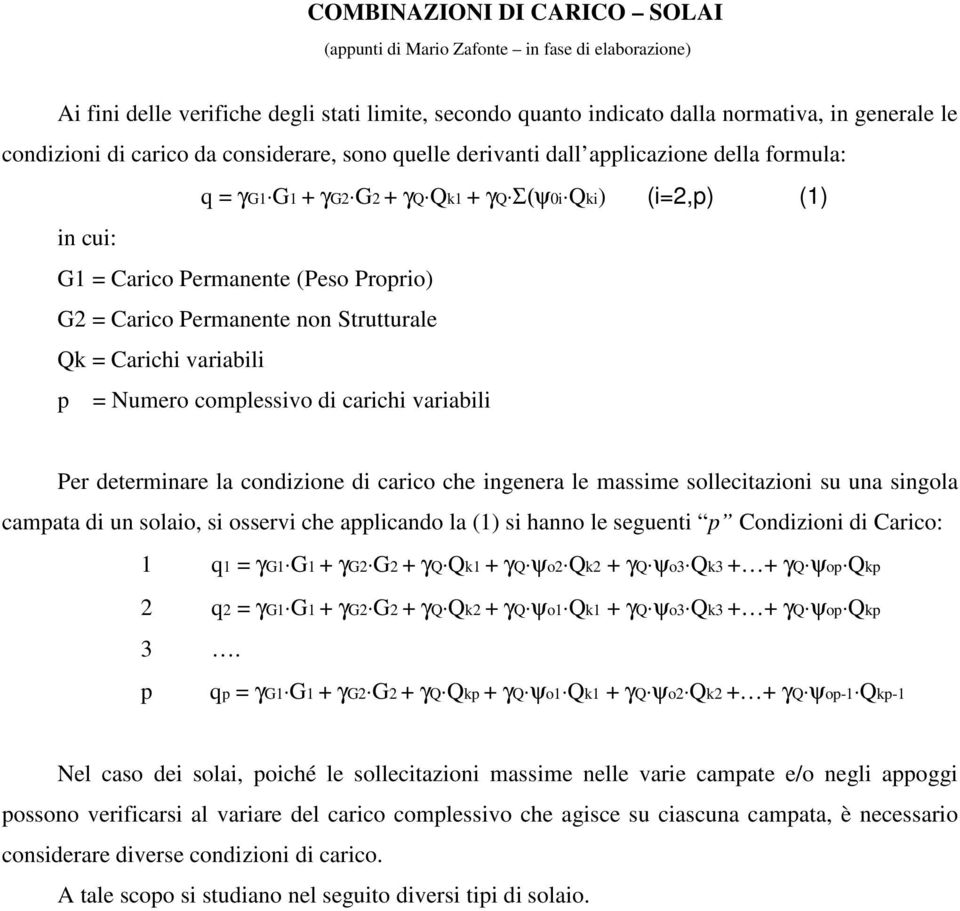 COMBINAZIONI DI CARICO – SOLAI

(appunti di Mario Zafonte – in fase di elaborazione)

Ai fini delle verifiche degli stati limite, secondo quanto indicato dalla normativa, in generale le condizioni di carico da considerare, sono quelle derivanti dall'applicazione della formula:

$q = \gamma_{G1} \cdot G_1 + \gamma_{G2} \cdot G_2 + \gamma_Q \cdot Q_{k1} + \gamma_Q \cdot \Sigma(\psi_{0i} \cdot Q_{ki})$ (i=2,p) (1)

in cui:

G1 = Carico Permanente (Peso Proprio)

G2 = Carico Permanente non Strutturale

Qk = Carichi variabili

p = Numero complessivo di carichi variabili

Per determinare la condizione di carico che ingenera le massime sollecitazioni su una singola campata di un solaio, si osservi che applicando la (1) si hanno le seguenti "p" Condizioni di Carico:

1 $q_1 = \gamma_{G1} \cdot G_1 + \gamma_{G2} \cdot G_2 + \gamma_Q \cdot Q_{k1} + \gamma_Q \cdot \psi_{o2} \cdot Q_{k2} + \gamma_Q \cdot \psi_{o3} \cdot Q_{k3} + \ldots + \gamma_Q \cdot \psi_{op} \cdot Q_{kp}$

2 $q_2 = \gamma_{G1} \cdot G_1 + \gamma_{G2} \cdot G_2 + \gamma_Q \cdot Q_{k2} + \gamma_Q \cdot \psi_{o1} \cdot Q_{k1} + \gamma_Q \cdot \psi_{o3} \cdot Q_{k3} + \ldots + \gamma_Q \cdot \psi_{op} \cdot Q_{kp}$

3 ….

p $q_p = \gamma_{G1} \cdot G_1 + \gamma_{G2} \cdot G_2 + \gamma_Q \cdot Q_{kp} + \gamma_Q \cdot \psi_{o1} \cdot Q_{k1} + \gamma_Q \cdot \psi_{o2} \cdot Q_{k2} + \ldots + \gamma_Q \cdot \psi_{op-1} \cdot Q_{kp-1}$

Nel caso dei solai, poiché le sollecitazioni massime nelle varie campate e/o negli appoggi possono verificarsi al variare del carico complessivo che agisce su ciascuna campata, è necessario considerare diverse condizioni di carico.

A tale scopo si studiano nel seguito diversi tipi di solaio.